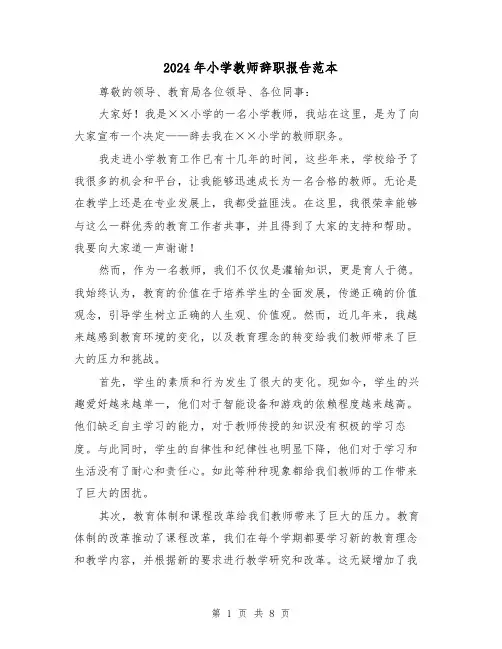 2024年小学教师辞职报告范本

尊敬的领导、教育局各位领导、各位同事：

大家好！我是××小学的一名小学教师，我站在这里，是为了向大家宣布一个决定——辞去我在××小学的教师职务。

我走进小学教育工作已有十几年的时间，这些年来，学校给予了我很多的机会和平台，让我能够迅速成长为一名合格的教师。无论是在教学上还是在专业发展上，我都受益匪浅。在这里，我很荣幸能够与这么一群优秀的教育工作者共事，并且得到了大家的支持和帮助。我要向大家道一声谢谢！

然而，作为一名教师，我们不仅仅是灌输知识，更是育人于德。我始终认为，教育的价值在于培养学生的全面发展，传递正确的价值观念，引导学生树立正确的人生观、价值观。然而，近几年来，我越来越感到教育环境的变化，以及教育理念的转变给我们教师带来了巨大的压力和挑战。

首先，学生的素质和行为发生了很大的变化。现如今，学生的兴趣爱好越来越单一，他们对于智能设备和游戏的依赖程度越来越高。他们缺乏自主学习的能力，对于教师传授的知识没有积极的学习态度。与此同时，学生的自律性和纪律性也明显下降，他们对于学习和生活没有了耐心和责任心。如此等种种现象都给我们教师的工作带来了巨大的困扰。

其次，教育体制和课程改革给我们教师带来了巨大的压力。教育体制的改革推动了课程改革，我们在每个学期都要学习新的教育理念和教学内容，并根据新的要求进行教学研究和改革。这无疑增加了我

第 1 页 共 8 页